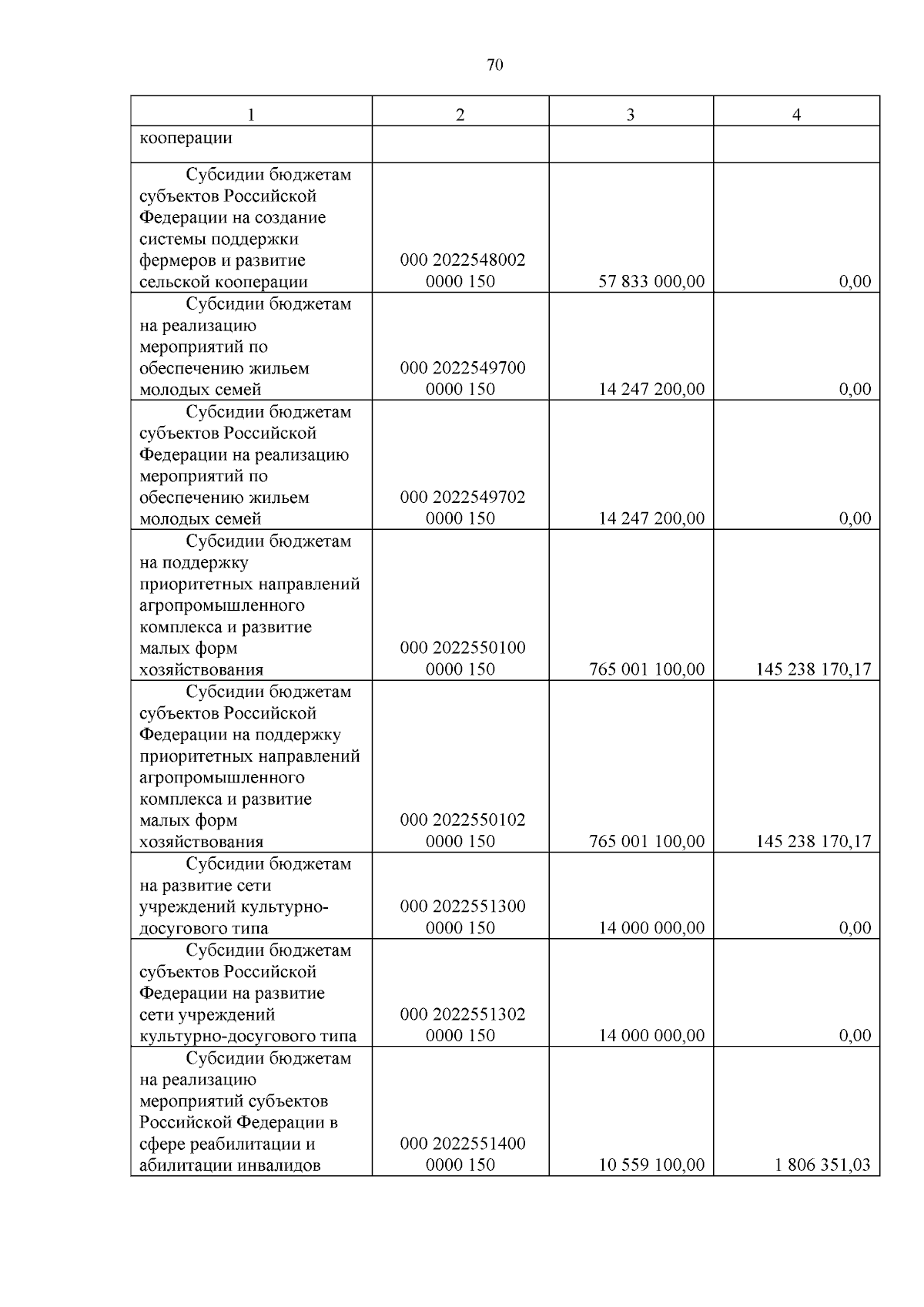 70

| 1 | 2 | 3 | 4 |
|---|---|---|---|
| кооперации | | | |
| Субсидии бюджетам субъектов Российской Федерации на создание системы поддержки фермеров и развитие сельской кооперации | 000 2022548002 0000 150 | 57 833 000,00 | 0,00 |
| Субсидии бюджетам на реализацию мероприятий по обеспечению жильем молодых семей | 000 2022549700 0000 150 | 14 247 200,00 | 0,00 |
| Субсидии бюджетам субъектов Российской Федерации на реализацию мероприятий по обеспечению жильем молодых семей | 000 2022549702 0000 150 | 14 247 200,00 | 0,00 |
| Субсидии бюджетам на поддержку приоритетных направлений агропромышленного комплекса и развитие малых форм хозяйствования | 000 2022550100 0000 150 | 765 001 100,00 | 145 238 170,17 |
| Субсидии бюджетам субъектов Российской Федерации на поддержку приоритетных направлений агропромышленного комплекса и развитие малых форм хозяйствования | 000 2022550102 0000 150 | 765 001 100,00 | 145 238 170,17 |
| Субсидии бюджетам на развитие сети учреждений культурно-досугового типа | 000 2022551300 0000 150 | 14 000 000,00 | 0,00 |
| Субсидии бюджетам субъектов Российской Федерации на развитие сети учреждений культурно-досугового типа | 000 2022551302 0000 150 | 14 000 000,00 | 0,00 |
| Субсидии бюджетам на реализацию мероприятий субъектов Российской Федерации в сфере реабилитации и абилитации инвалидов | 000 2022551400 0000 150 | 10 559 100,00 | 1 806 351,03 |